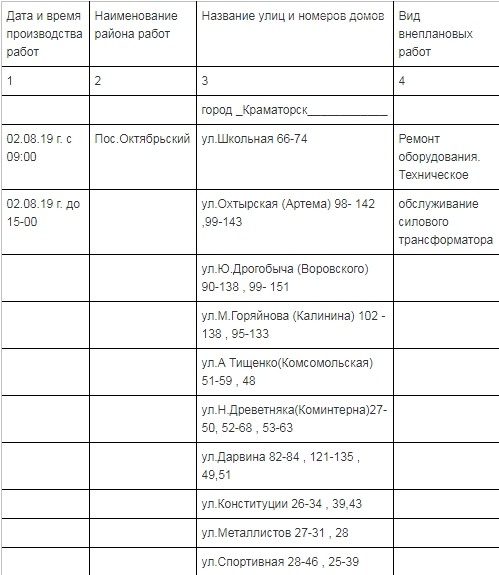 | Дата и время производства работ | Наименование района работ | Название улиц и номеров домов | Вид внеплановых работ |
|---|---|---|---|
| 1 | 2 | 3 | 4 |
| | | город _Краматорск____________ | |
| 02.08.19 г. с 09:00 | Пос.Октябрьский | ул.Школьная 66-74 | Ремонт оборудования. Техническое |
| 02.08.19 г. до 15-00 | | ул.Охтырская (Артема) 98- 142 ,99-143 | обслуживание силового трансформатора |
| | | ул.Ю.Дрогобыча (Воровского) 90-138 , 99- 151 | |
| | | ул.М.Горяйнова (Калинина) 102 - 138 , 95-133 | |
| | | ул.А Тищенко(Комсомольская) 51-59 , 48 | |
| | | ул.Н.Древетняка(Коминтерна)27-50, 52-68 , 53-63 | |
| | | ул.Дарвина 82-84 , 121-135 , 49,51 | |
| | | ул.Конституции 26-34 , 39,43 | |
| | | ул.Металлистов 27-31 , 28 | |
| | | ул.Спортивная 28-46 , 25-39 | |